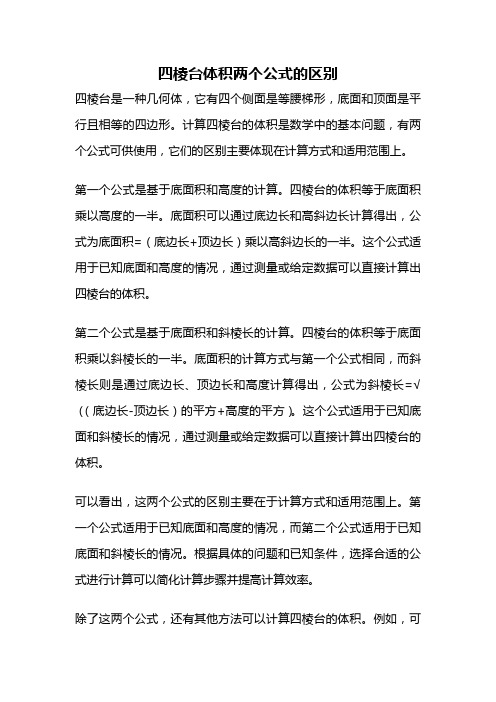 四棱台体积两个公式的区别

四棱台是一种几何体，它有四个侧面是等腰梯形，底面和顶面是平行且相等的四边形。计算四棱台的体积是数学中的基本问题，有两个公式可供使用，它们的区别主要体现在计算方式和适用范围上。

第一个公式是基于底面积和高度的计算。四棱台的体积等于底面积乘以高度的一半。底面积可以通过底边长和高斜边长计算得出，公式为底面积=（底边长+顶边长）乘以高斜边长的一半。这个公式适用于已知底面和高度的情况，通过测量或给定数据可以直接计算出四棱台的体积。

第二个公式是基于底面积和斜棱长的计算。四棱台的体积等于底面积乘以斜棱长的一半。底面积的计算方式与第一个公式相同，而斜棱长则是通过底边长、顶边长和高度计算得出，公式为斜棱长=√（（底边长-顶边长）的平方+高度的平方）。这个公式适用于已知底面和斜棱长的情况，通过测量或给定数据可以直接计算出四棱台的体积。

可以看出，这两个公式的区别主要在于计算方式和适用范围上。第一个公式适用于已知底面和高度的情况，而第二个公式适用于已知底面和斜棱长的情况。根据具体的问题和已知条件，选择合适的公式进行计算可以简化计算步骤并提高计算效率。

除了这两个公式，还有其他方法可以计算四棱台的体积。例如，可